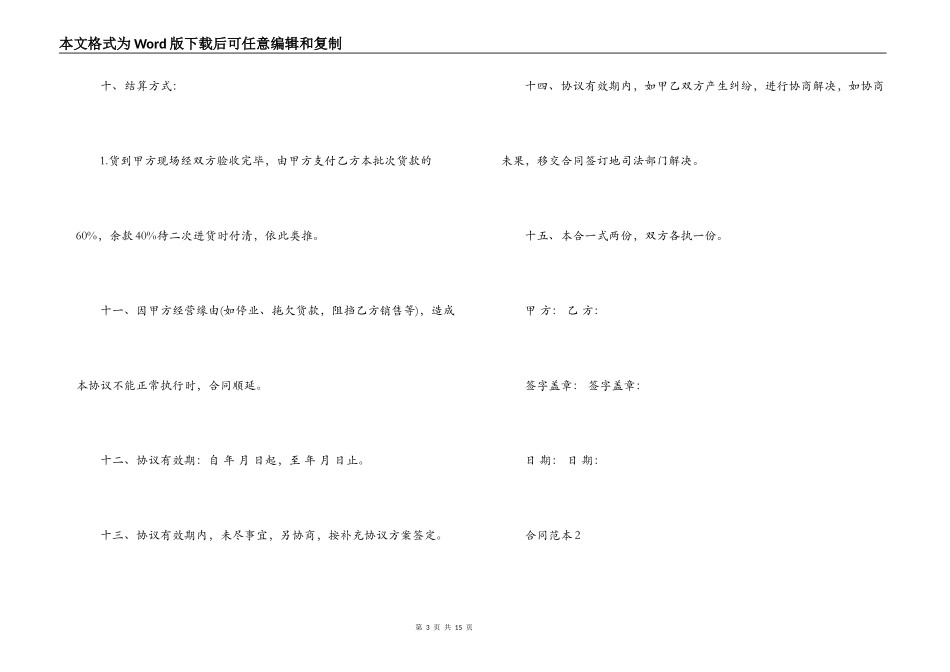 本文格式为Word版下载后可任意编辑和复制

十、结算方式:

1.货到甲方现场经双方验收完毕，由甲方支付乙方本批次货款的60%，余款40%待二次进货时付清，依此类推。

十一、因甲方经营缘由(如停业、拖欠货款，阻挡乙方销售等)，造成本协议不能正常执行时，合同顺延。

十二、协议有效期：自 年 月 日起，至 年 月 日止。

十三、协议有效期内，未尽事宜，另协商，按补充协议方案签定。

十四、协议有效期内，如甲乙双方产生纠纷，进行协商解决，如协商未果，移交合同签订地司法部门解决。

十五、本合一式两份，双方各执一份。

甲 方： 乙 方:

签字盖章： 签字盖章:

日 期： 日 期:

合同范本2

第 3 页 共 15 页